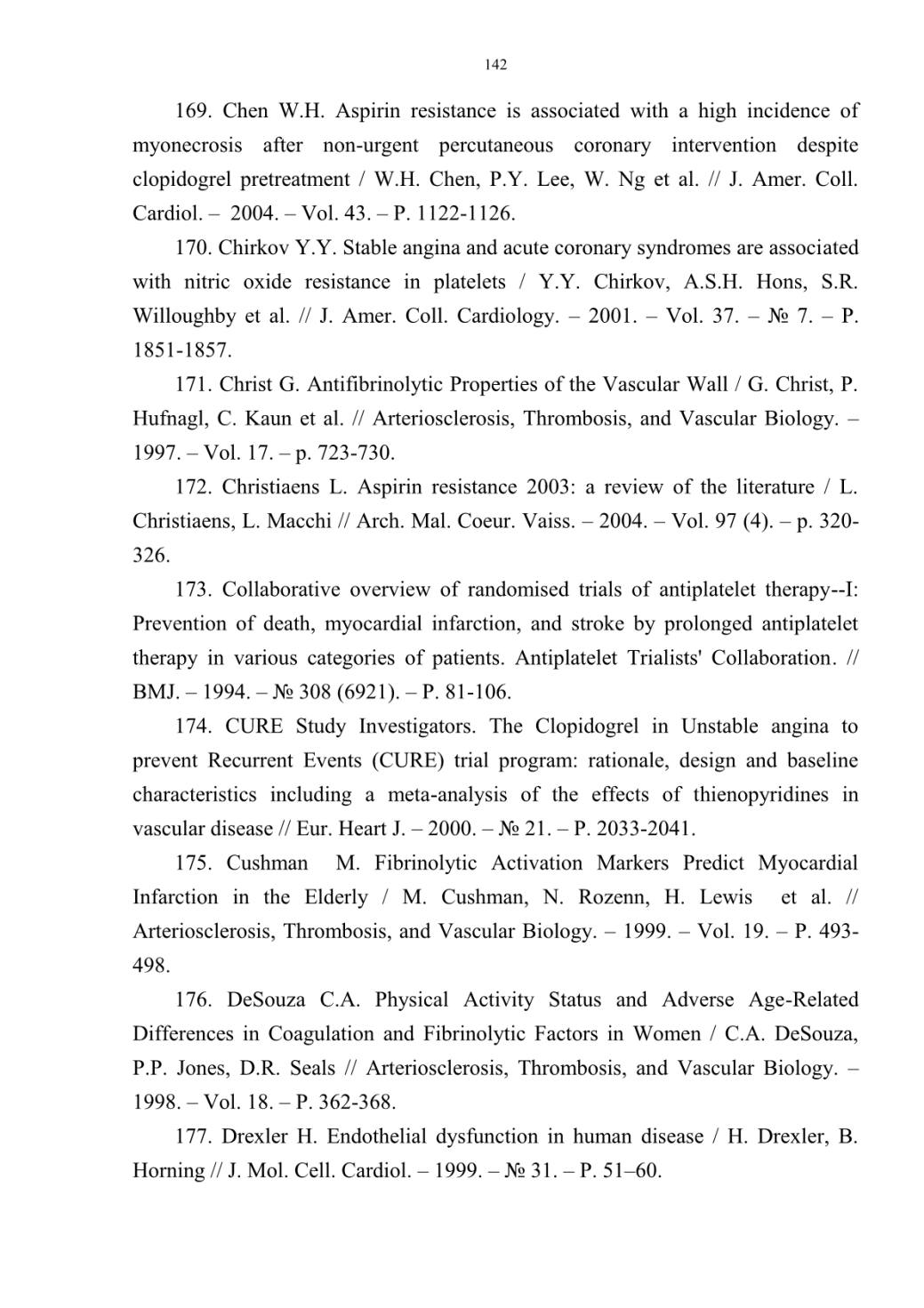 142

169. Chen W.H. Aspirin resistance is associated with a high incidence of myonecrosis after non-urgent percutaneous coronary intervention despite clopidogrel pretreatment / W.H. Chen, P.Y. Lee, W. Ng et al. // J. Amer. Coll. Cardiol. – 2004. – Vol. 43. – P. 1122-1126.

170. Chirkov Y.Y. Stable angina and acute coronary syndromes are associated with nitric oxide resistance in platelets / Y.Y. Chirkov, A.S.H. Hons, S.R. Willoughby et al. // J. Amer. Coll. Cardiology. – 2001. – Vol. 37. – № 7. – P. 1851-1857.

171. Christ G. Antifibrinolytic Properties of the Vascular Wall / G. Christ, P. Hufnagl, C. Kaun et al. // Arteriosclerosis, Thrombosis, and Vascular Biology. – 1997. – Vol. 17. – p. 723-730.

172. Christiaens L. Aspirin resistance 2003: a review of the literature / L. Christiaens, L. Macchi // Arch. Mal. Coeur. Vaiss. – 2004. – Vol. 97 (4). – p. 320-326.

173. Collaborative overview of randomised trials of antiplatelet therapy--I: Prevention of death, myocardial infarction, and stroke by prolonged antiplatelet therapy in various categories of patients. Antiplatelet Trialists' Collaboration. // BMJ. – 1994. – № 308 (6921). – P. 81-106.

174. CURE Study Investigators. The Clopidogrel in Unstable angina to prevent Recurrent Events (CURE) trial program: rationale, design and baseline characteristics including a meta-analysis of the effects of thienopyridines in vascular disease // Eur. Heart J. – 2000. – № 21. – P. 2033-2041.

175. Cushman M. Fibrinolytic Activation Markers Predict Myocardial Infarction in the Elderly / M. Cushman, N. Rozenn, H. Lewis et al. // Arteriosclerosis, Thrombosis, and Vascular Biology. – 1999. – Vol. 19. – P. 493-498.

176. DeSouza C.A. Physical Activity Status and Adverse Age-Related Differences in Coagulation and Fibrinolytic Factors in Women / C.A. DeSouza, P.P. Jones, D.R. Seals // Arteriosclerosis, Thrombosis, and Vascular Biology. – 1998. – Vol. 18. – P. 362-368.

177. Drexler H. Endothelial dysfunction in human disease / H. Drexler, B. Horning // J. Mol. Cell. Cardiol. – 1999. – № 31. – P. 51–60.